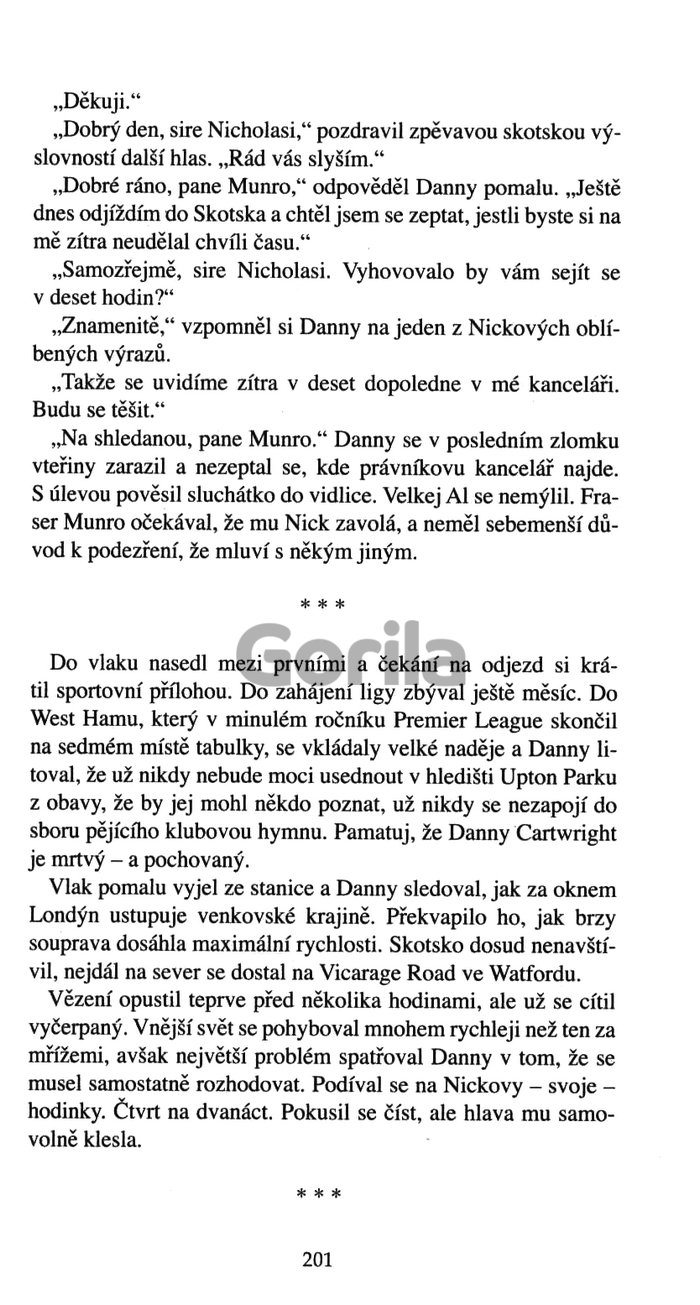 „Děkuji.“

„Dobrý den, sire Nicholasi,“ pozdravil zpěvavou skotskou výslovností další hlas. „Rád vás slyším.“

„Dobré ráno, pane Munro,“ odpověděl Danny pomalu. „Ještě dnes odjíždím do Skotska a chtěl jsem se zeptat, jestli byste si na mě zítra neudělal chvíli času.“

„Samozřejmě, sire Nicholasi. Vyhovovalo by vám sejít se v deset hodin?“

„Znamenitě,“ vzpomněl si Danny na jeden z Nickových oblíbených výrazů.

„Takže se uvidíme zítra v deset dopoledne v mé kanceláři. Budu se těšit.“

„Na shledanou, pane Munro.“ Danny se v posledním zlomku vteřiny zarazil a nezeptal se, kde právníkovu kancelář najde. S úlevou pověsil sluchátko do vidlice. Velkej Al se nemýlil. Fraser Munro očekával, že mu Nick zavolá, a neměl sebemenší důvod k podezření, že mluví s někým jiným.

* * *

Gorila

Do vlaku nasedl mezi prvními a čekání na odjezd si krátil sportovní přílohou. Do zahájení ligy zbýval ještě měsíc. Do West Hamu, který v minulém ročníku Premier League skončil na sedmém místě tabulky, se vkládaly velké naděje a Danny litoval, že už nikdy nebude moci usednout v hledišti Upton Parku z obavy, že by jej mohl někdo poznat, už nikdy se nezapojí do sboru pějícího klubovou hymnu. Pamatuj, že Danny Cartwright je mrtvý – a pochovaný.

Vlak pomalu vyjel ze stanice a Danny sledoval, jak za oknem Londýn ustupuje venkovské krajině. Překvapilo ho, jak brzy souprava dosáhla maximální rychlosti. Skotsko dosud nenavštívil, nejdál na sever se dostal na Vicarage Road ve Watfordu.

Vězení opustil teprve před několika hodinami, ale už se cítil vyčerpaný. Vnější svět se pohyboval mnohem rychleji než ten za mřížemi, avšak největší problém spatřoval Danny v tom, že se musel samostatně rozhodovat. Podíval se na Nickovy – svoje – hodinky. Čtvrt na dvanáct. Pokusil se číst, ale hlava mu samovolně klesla.

* * *

201